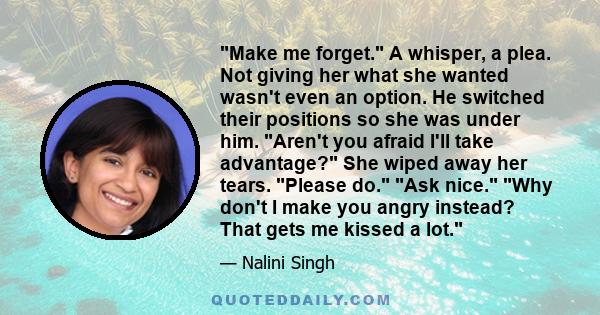 "Make me forget." A whisper, a plea. Not giving her what she wanted wasn't even an option. He switched their positions so she was under him. "Aren't you afraid I'll take advantage?" She wiped away her tears. "Please do." "Ask nice." "Why don't I make you angry instead? That gets me kissed a lot."

— Nalini Singh

QUOTEDDAILY.COM